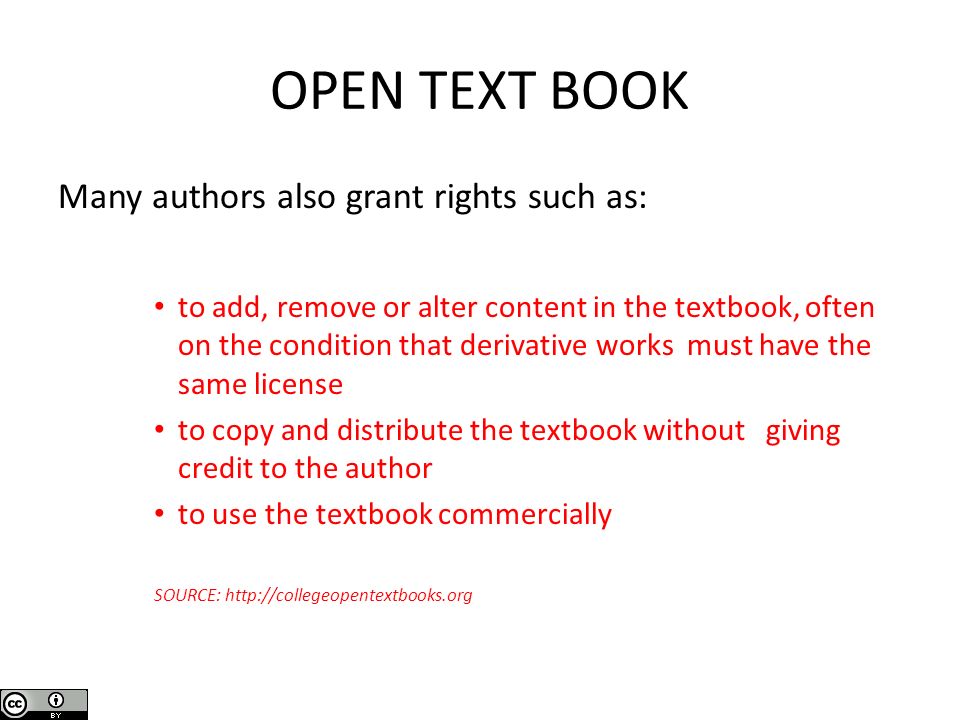 OPEN TEXT BOOK

Many authors also grant rights such as:

• to add, remove or alter content in the textbook, often on the condition that derivative works must have the same license
• to copy and distribute the textbook without giving credit to the author
• to use the textbook commercially

SOURCE: http://collegeopentextbooks.org

cc BY